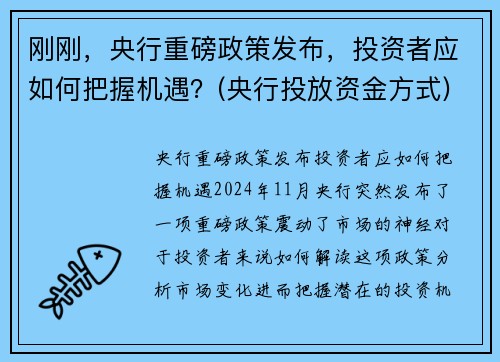 刚刚，央行重磅政策发布，投资者应如何把握机遇？(央行投放资金方式)

央行重磅政策发布投资者应如何把握机遇2024年11月央行突然发布了一项重磅政策震动了市场的神经对于投资者来说如何解读这项政策分析市场变化进而把握潜在的投资机